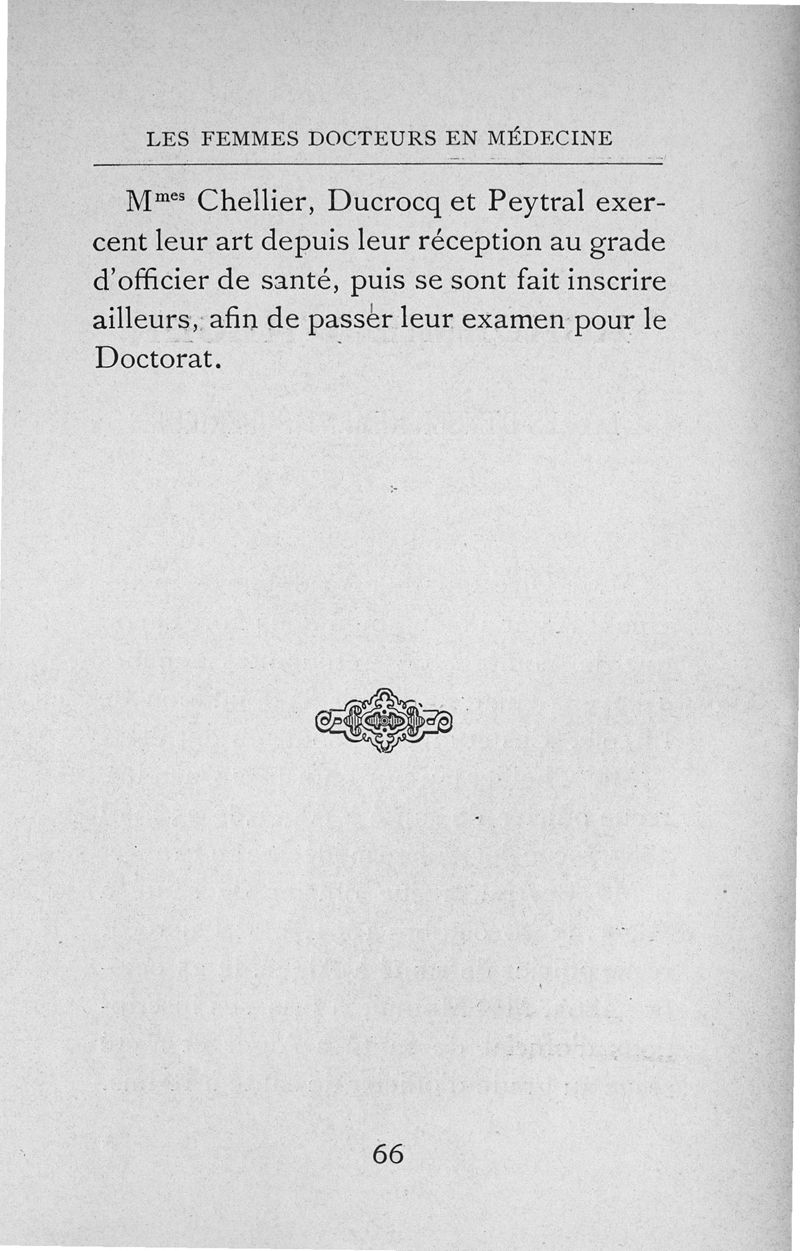 LES FEMMES DOCTEURS EN MÉDECINE

M$^{mes}$ Chellier, Ducrocq et Peytral exercent leur art depuis leur réception au grade d'officier de santé, puis se sont fait inscrire ailleurs, afin de passer leur examen pour le Doctorat.

66